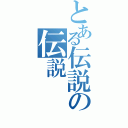 とある伝説の
伝説